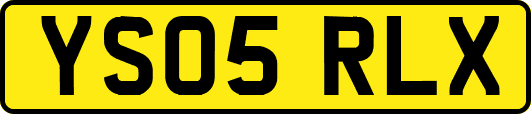 YS05 RLX